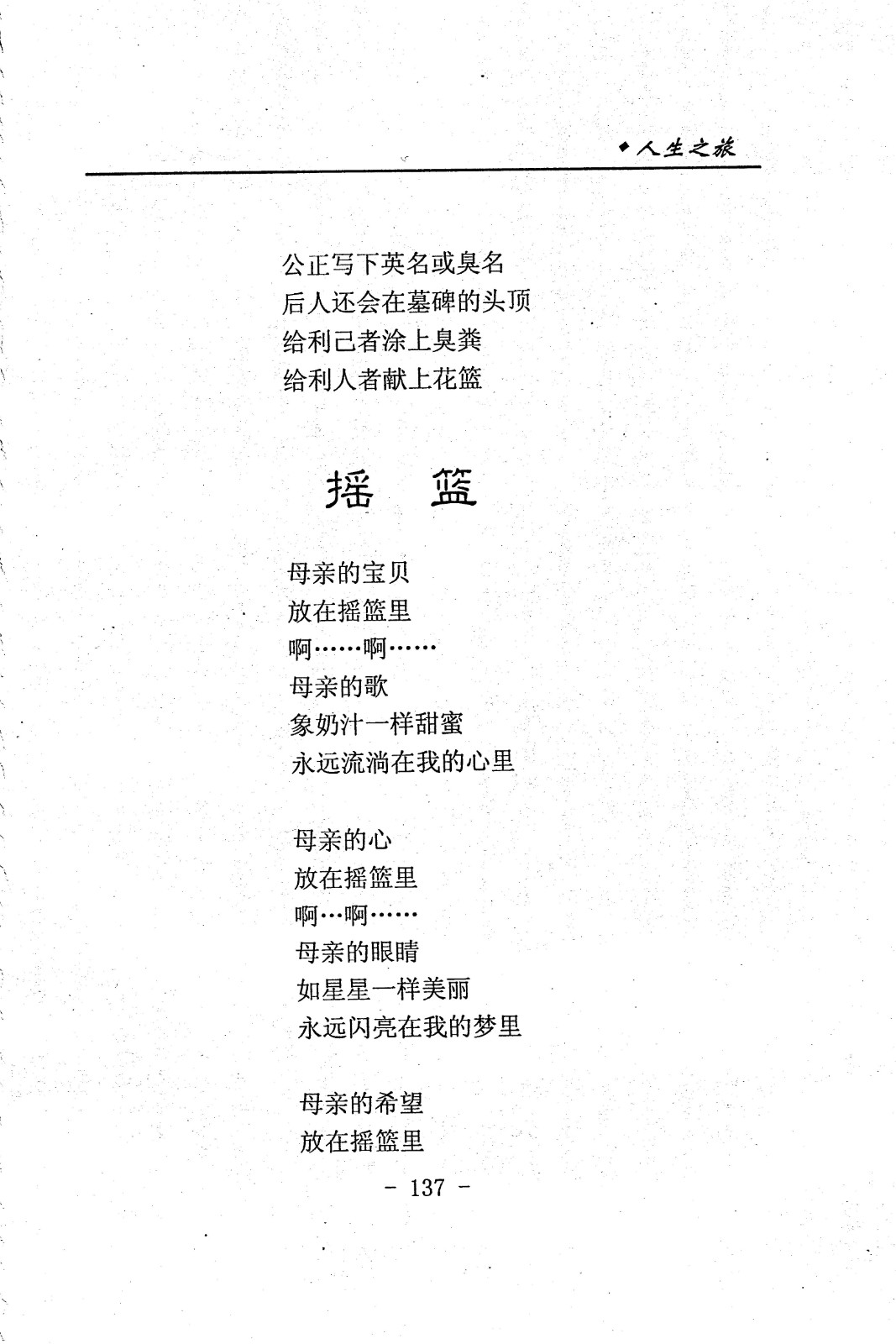 ◆人生之旅

公正写下英名或臭名
后人还会在墓碑的头顶
给利己者涂上臭粪
给利人者献上花篮

摇　篮

母亲的宝贝
放在摇篮里
啊……啊……
母亲的歌
象奶汁一样甜蜜
永远流淌在我的心里

母亲的心
放在摇篮里
啊…啊……
母亲的眼睛
如星星一样美丽
永远闪亮在我的梦里

母亲的希望
放在摇篮里

- 137 -